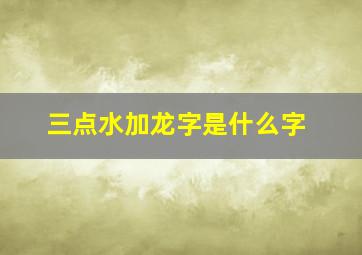 三点水加龙字是什么字